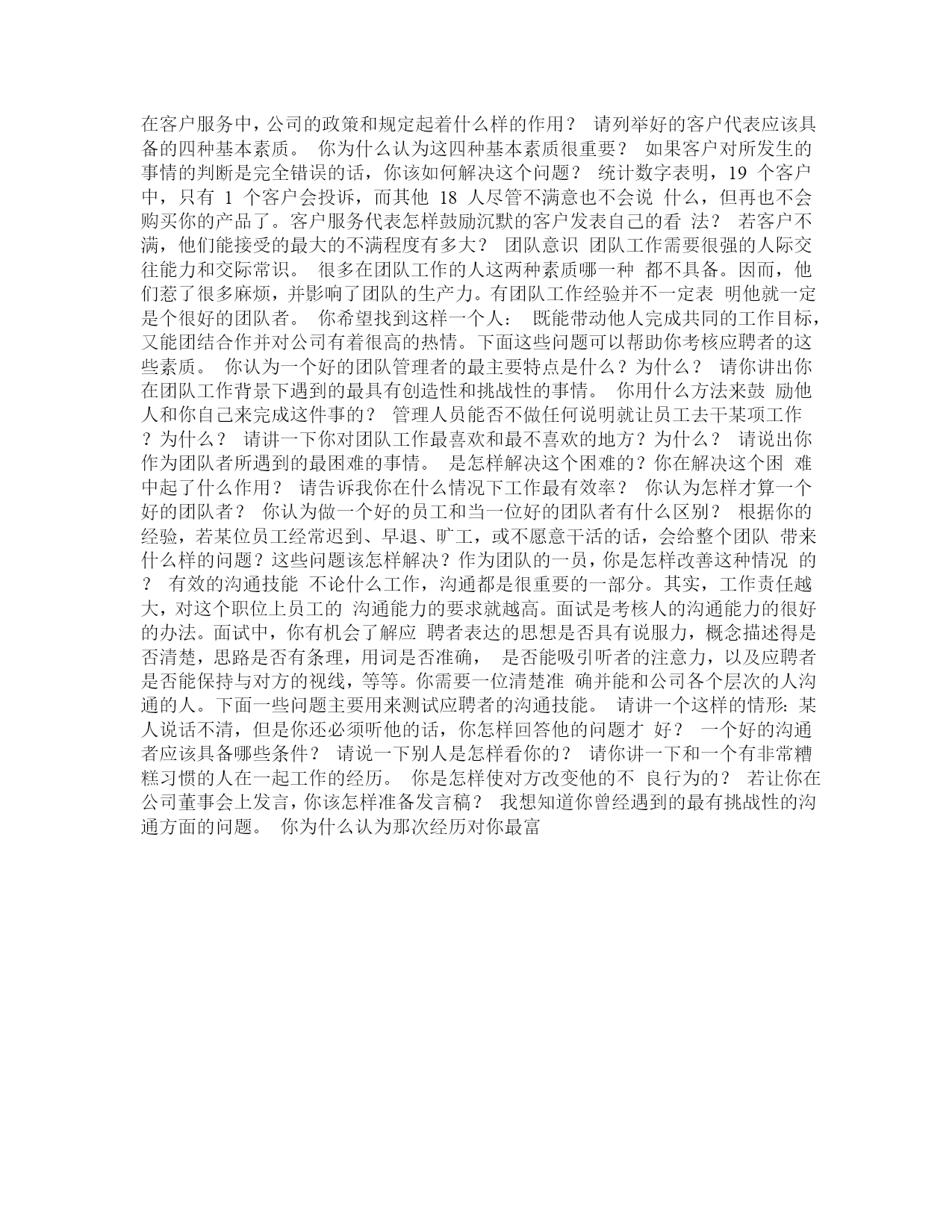 在客户服务中，公司的政策和规定起着什么样的作用？ 请列举好的客户代表应该具备的四种基本素质。 你为什么认为这四种基本素质很重要？ 如果客户对所发生的事情的判断是完全错误的话，你该如何解决这个问题？ 统计数字表明，19 个客户中，只有 1 个客户会投诉，而其他 18 人尽管不满意也不会说 什么，但再也不会购买你的产品了。客户服务代表怎样鼓励沉默的客户发表自己的看 法？ 若客户不满，他们能接受的最大的不满程度有多大？ 团队意识 团队工作需要很强的人际交往能力和交际常识。 很多在团队工作的人这两种素质哪一种 都不具备。因而，他们惹了很多麻烦，并影响了团队的生产力。有团队工作经验并不一定表 明他就一定是个很好的团队者。 你希望找到这样一个人： 既能带动他人完成共同的工作目标，又能团结合作并对公司有着很高的热情。下面这些问题可以帮助你考核应聘者的这些素质。 你认为一个好的团队管理者的最主要特点是什么？为什么？ 请你讲出你在团队工作背景下遇到的最具有创造性和挑战性的事情。 你用什么方法来鼓 励他人和你自己来完成这件事的？ 管理人员能否不做任何说明就让员工去干某项工作？为什么？ 请讲一下你对团队工作最喜欢和最不喜欢的地方？为什么？ 请说出你作为团队者所遇到的最困难的事情。 是怎样解决这个困难的？你在解决这个困 难中起了什么作用？ 请告诉我你在什么情况下工作最有效率？ 你认为怎样才算一个好的团队者？ 你认为做一个好的员工和当一位好的团队者有什么区别？ 根据你的经验，若某位员工经常迟到、早退、旷工，或不愿意干活的话，会给整个团队 带来什么样的问题？这些问题该怎样解决？作为团队的一员，你是怎样改善这种情况 的？ 有效的沟通技能 不论什么工作，沟通都是很重要的一部分。其实，工作责任越大，对这个职位上员工的 沟通能力的要求就越高。面试是考核人的沟通能力的很好的办法。面试中，你有机会了解应 聘者表达的思想是否具有说服力，概念描述得是否清楚，思路是否有条理，用词是否准确， 是否能吸引听者的注意力，以及应聘者是否能保持与对方的视线，等等。你需要一位清楚准 确并能和公司各个层次的人沟通的人。下面一些问题主要用来测试应聘者的沟通技能。 请讲一个这样的情形：某人说话不清，但是你还必须听他的话，你怎样回答他的问题才 好？ 一个好的沟通者应该具备哪些条件？ 请说一下别人是怎样看你的？ 请你讲一下和一个有非常糟糕习惯的人在一起工作的经历。 你是怎样使对方改变他的不 良行为的？ 若让你在公司董事会上发言，你该怎样准备发言稿？ 我想知道你曾经遇到的最有挑战性的沟通方面的问题。 你为什么认为那次经历对你最富